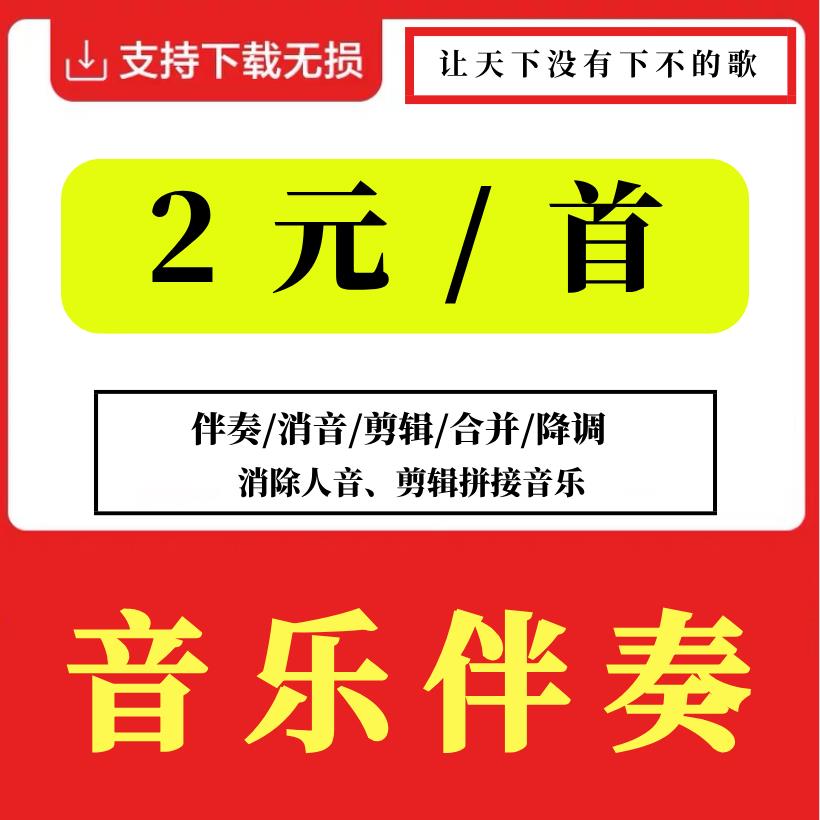 支持下载无损

让天下没有下不的歌

2 元 / 首

伴奏/消音/剪辑/合并/降调
消除人音、剪辑拼接音乐

音乐伴奏